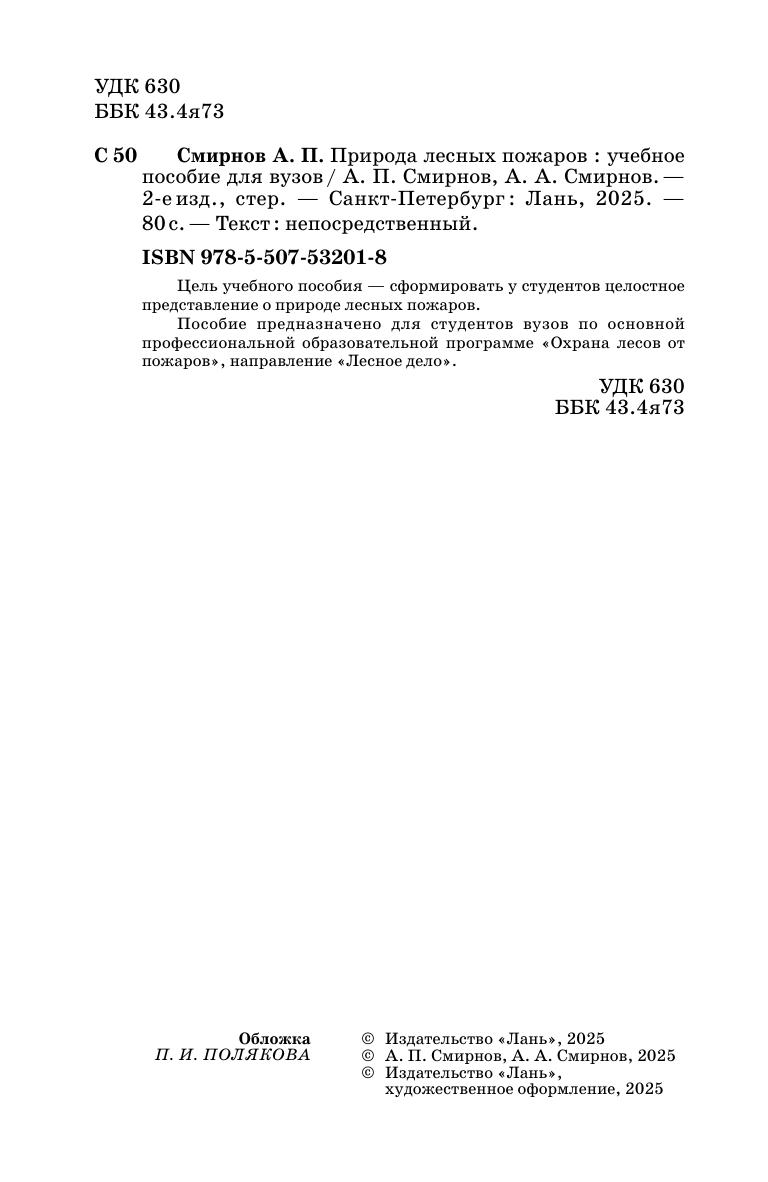 УДК 630
ББК 43.4я73

С 50 Смирнов А. П. Природа лесных пожаров : учебное пособие для вузов / А. П. Смирнов, А. А. Смирнов. — 2-е изд., стер. — Санкт-Петербург : Лань, 2025. — 80 с. — Текст : непосредственный.

ISBN 978-5-507-53201-8

Цель учебного пособия — сформировать у студентов целостное представление о природе лесных пожаров.

Пособие предназначено для студентов вузов по основной профессиональной образовательной программе «Охрана лесов от пожаров», направление «Лесное дело».

УДК 630
ББК 43.4я73

Обложка
П. И. ПОЛЯКОВА

© Издательство «Лань», 2025
© А. П. Смирнов, А. А. Смирнов, 2025
© Издательство «Лань», художественное оформление, 2025